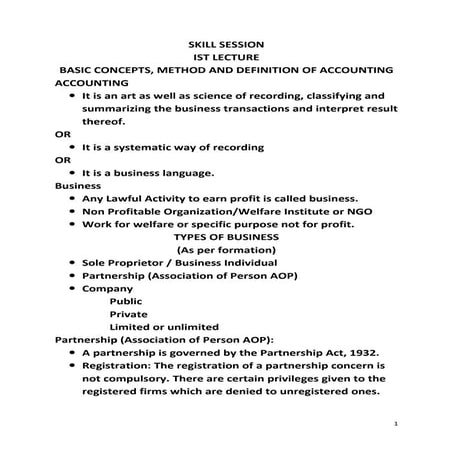 SKILL SESSION
IST LECTURE
BASIC CONCEPTS, METHOD AND DEFINITION OF ACCOUNTING
ACCOUNTING

• It is an art as well as science of recording, classifying and summarizing the business transactions and interpret result thereof.

OR

• It is a systematic way of recording

OR

• It is a business language.

Business

• Any Lawful Activity to earn profit is called business.
• Non Profitable Organization/Welfare Institute or NGO
• Work for welfare or specific purpose not for profit.

TYPES OF BUSINESS
(As per formation)

• Sole Proprietor / Business Individual
• Partnership (Association of Person AOP)
• Company
Public
Private
Limited or unlimited

Partnership (Association of Person AOP):

• A partnership is governed by the Partnership Act, 1932.
• Registration: The registration of a partnership concern is not compulsory. There are certain privileges given to the registered firms which are denied to unregistered ones.

1